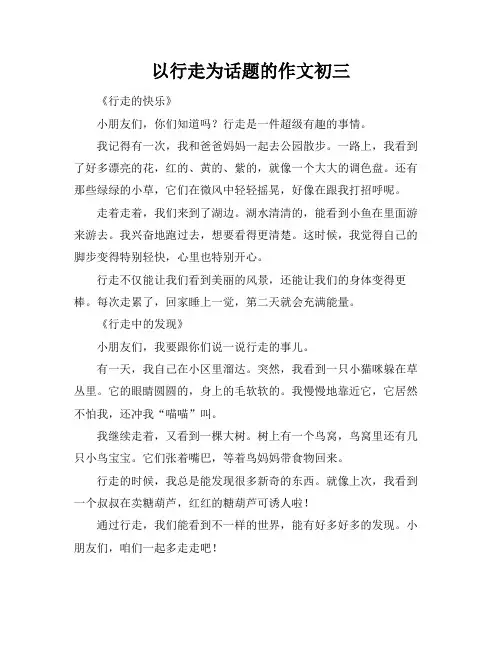 以行走为话题的作文初三

《行走的快乐》

小朋友们，你们知道吗？行走是一件超级有趣的事情。

我记得有一次，我和爸爸妈妈一起去公园散步。一路上，我看到了好多漂亮的花，红的、黄的、紫的，就像一个大大的调色盘。还有那些绿绿的小草，它们在微风中轻轻摇晃，好像在跟我打招呼呢。

走着走着，我们来到了湖边。湖水清清的，能看到小鱼在里面游来游去。我兴奋地跑过去，想要看得更清楚。这时候，我觉得自己的脚步变得特别轻快，心里也特别开心。

行走不仅能让我们看到美丽的风景，还能让我们的身体变得更棒。每次走累了，回家睡上一觉，第二天就会充满能量。

《行走中的发现》

小朋友们，我要跟你们说一说行走的事儿。

有一天，我自己在小区里溜达。突然，我看到一只小猫咪躲在草丛里。它的眼睛圆圆的，身上的毛软软的。我慢慢地靠近它，它居然不怕我，还冲我“喵喵”叫。

我继续走着，又看到一棵大树。树上有一个鸟窝，鸟窝里还有几只小鸟宝宝。它们张着嘴巴，等着鸟妈妈带食物回来。

行走的时候，我总是能发现很多新奇的东西。就像上次，我看到一个叔叔在卖糖葫芦，红红的糖葫芦可诱人啦！

通过行走，我们能看到不一样的世界，能有好多好多的发现。小朋友们，咱们一起多走走吧！